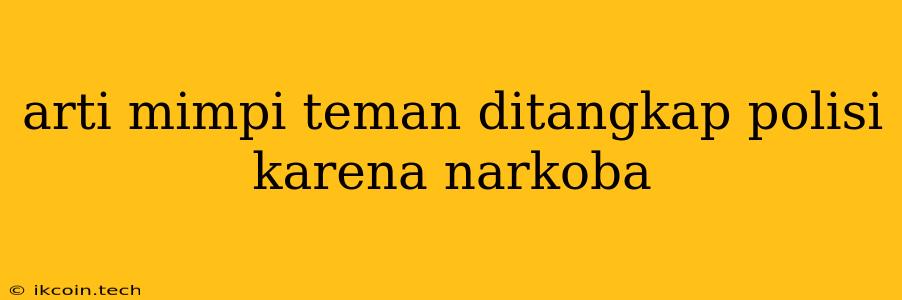 arti mimpi teman ditangkap polisi karena narkoba

© ikcoin.tech